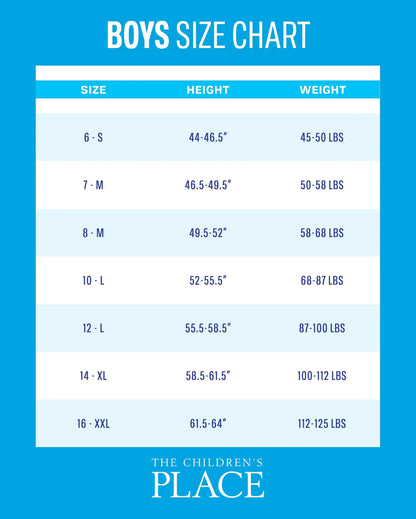 BOYS SIZE CHART

| SIZE | HEIGHT | WEIGHT |
|---|---|---|
| 6 - S | 44-46.5" | 45-50 LBS |
| 7 - M | 46.5-49.5" | 50-58 LBS |
| 8 - M | 49.5-52" | 58-68 LBS |
| 10 - L | 52-55.5" | 68-87 LBS |
| 12 - L | 55.5-58.5" | 87-100 LBS |
| 14 - XL | 58.5-61.5" | 100-112 LBS |
| 16 - XXL | 61.5-64" | 112-125 LBS |

THE CHILDREN'S
PLACE